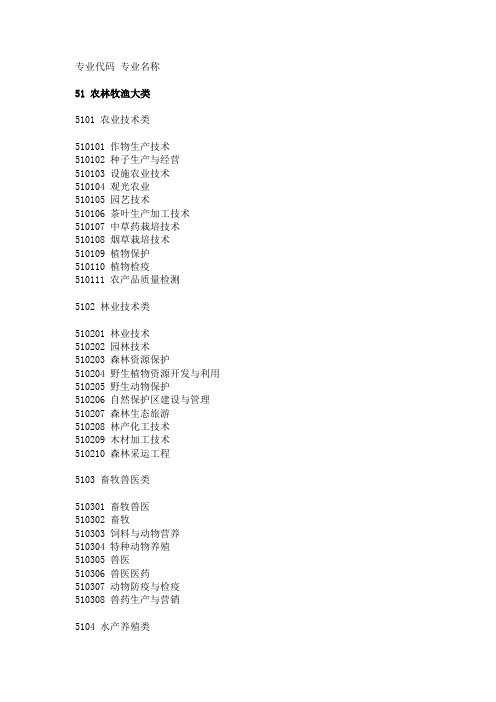 专业代码 专业名称

51 农林牧渔大类

5101 农业技术类

510101 作物生产技术
510102 种子生产与经营
510103 设施农业技术
510104 观光农业
510105 园艺技术
510106 茶叶生产加工技术
510107 中草药栽培技术
510108 烟草栽培技术
510109 植物保护
510110 植物检疫
510111 农产品质量检测

5102 林业技术类

510201 林业技术
510202 园林技术
510203 森林资源保护
510204 野生植物资源开发与利用
510205 野生动物保护
510206 自然保护区建设与管理
510207 森林生态旅游
510208 林产化工技术
510209 木材加工技术
510210 森林采运工程

5103 畜牧兽医类

510301 畜牧兽医
510302 畜牧
510303 饲料与动物营养
510304 特种动物养殖
510305 兽医
510306 兽医医药
510307 动物防疫与检疫
510308 兽药生产与营销

5104 水产养殖类